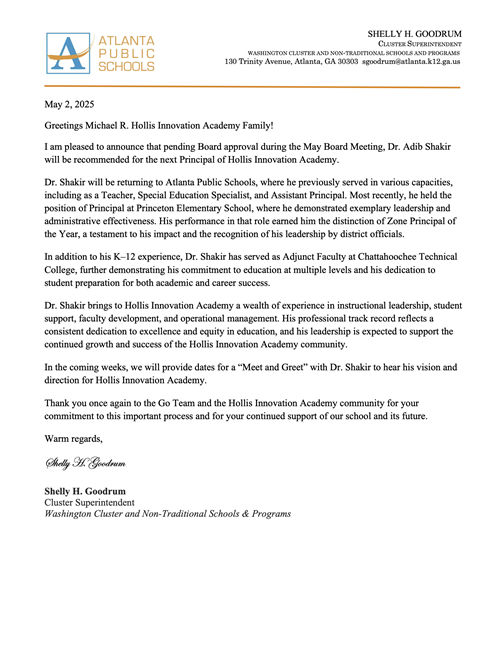 ATLANTA PUBLIC SCHOOLS

SHELLY H. GOODRUM
CLUSTER SUPERINTENDENT
WASHINGTON CLUSTER AND NON-TRADITIONAL SCHOOLS AND PROGRAMS
130 Trinity Avenue, Atlanta, GA 30303 sgoodrum@atlanta.k12.ga.us

May 2, 2025

Greetings Michael R. Hollis Innovation Academy Family!

I am pleased to announce that pending Board approval during the May Board Meeting, Dr. Adib Shakir will be recommended for the next Principal of Hollis Innovation Academy.

Dr. Shakir will be returning to Atlanta Public Schools, where he previously served in various capacities, including as a Teacher, Special Education Specialist, and Assistant Principal. Most recently, he held the position of Principal at Princeton Elementary School, where he demonstrated exemplary leadership and administrative effectiveness. His performance in that role earned him the distinction of Zone Principal of the Year, a testament to his impact and the recognition of his leadership by district officials.

In addition to his K–12 experience, Dr. Shakir has served as Adjunct Faculty at Chattahoochee Technical College, further demonstrating his commitment to education at multiple levels and his dedication to student preparation for both academic and career success.

Dr. Shakir brings to Hollis Innovation Academy a wealth of experience in instructional leadership, student support, faculty development, and operational management. His professional track record reflects a consistent dedication to excellence and equity in education, and his leadership is expected to support the continued growth and success of the Hollis Innovation Academy community.

In the coming weeks, we will provide dates for a “Meet and Greet” with Dr. Shakir to hear his vision and direction for Hollis Innovation Academy.

Thank you once again to the Go Team and the Hollis Innovation Academy community for your commitment to this important process and for your continued support of our school and its future.

Warm regards,

Shelly H. Goodrum

Shelly H. Goodrum
Cluster Superintendent
Washington Cluster and Non-Traditional Schools & Programs